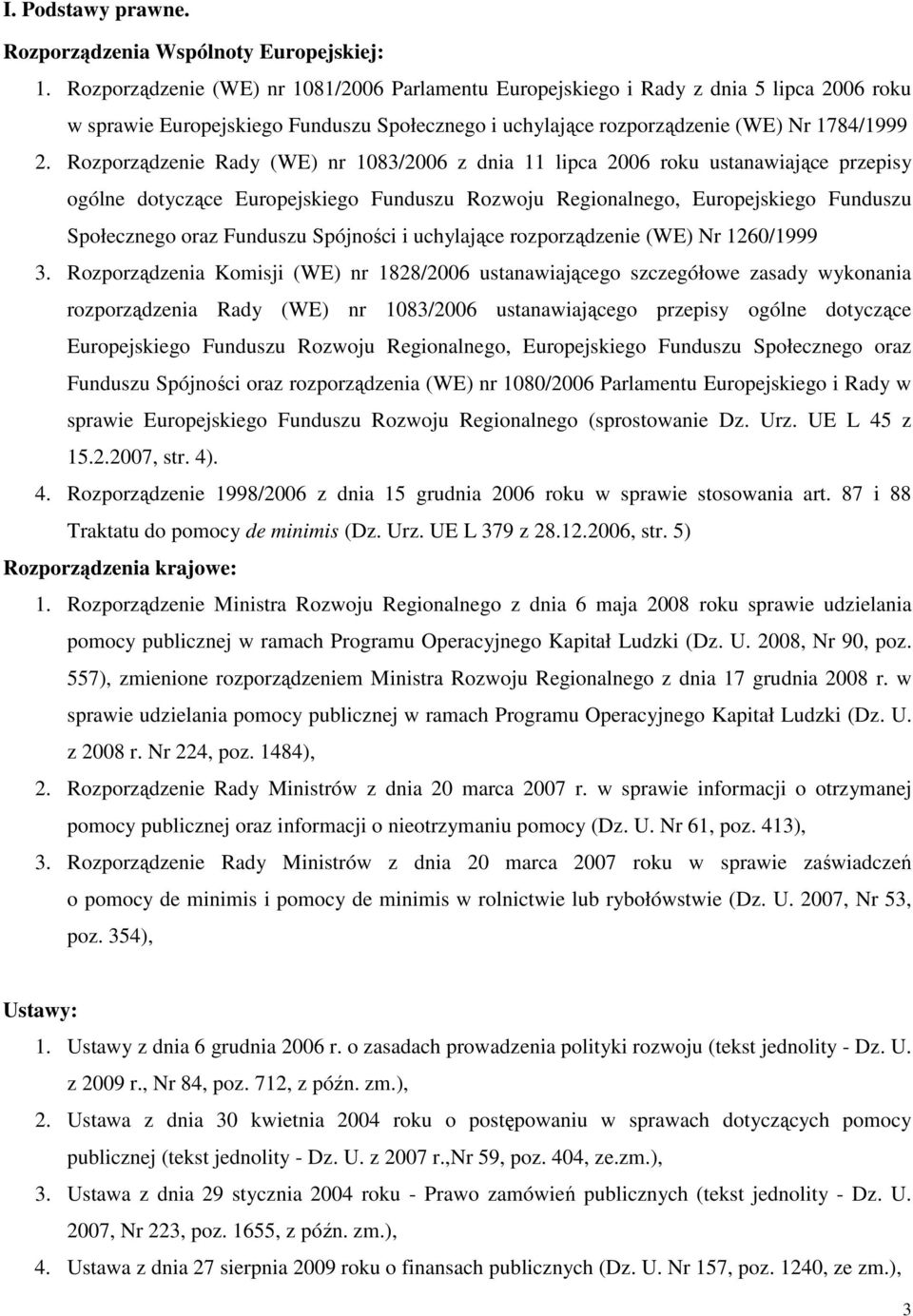 I. Podstawy prawne.

Rozporządzenia Wspólnoty Europejskiej:

1. Rozporządzenie (WE) nr 1081/2006 Parlamentu Europejskiego i Rady z dnia 5 lipca 2006 roku w sprawie Europejskiego Funduszu Społecznego i uchylające rozporządzenie (WE) Nr 1784/1999

2. Rozporządzenie Rady (WE) nr 1083/2006 z dnia 11 lipca 2006 roku ustanawiające przepisy ogólne dotyczące Europejskiego Funduszu Rozwoju Regionalnego, Europejskiego Funduszu Społecznego oraz Funduszu Spójności i uchylające rozporządzenie (WE) Nr 1260/1999

3. Rozporządzenia Komisji (WE) nr 1828/2006 ustanawiającego szczegółowe zasady wykonania rozporządzenia Rady (WE) nr 1083/2006 ustanawiającego przepisy ogólne dotyczące Europejskiego Funduszu Rozwoju Regionalnego, Europejskiego Funduszu Społecznego oraz Funduszu Spójności oraz rozporządzenia (WE) nr 1080/2006 Parlamentu Europejskiego i Rady w sprawie Europejskiego Funduszu Rozwoju Regionalnego (sprostowanie Dz. Urz. UE L 45 z 15.2.2007, str. 4).

4. Rozporządzenie 1998/2006 z dnia 15 grudnia 2006 roku w sprawie stosowania art. 87 i 88 Traktatu do pomocy de minimis (Dz. Urz. UE L 379 z 28.12.2006, str. 5)

Rozporządzenia krajowe:

1. Rozporządzenie Ministra Rozwoju Regionalnego z dnia 6 maja 2008 roku sprawie udzielania pomocy publicznej w ramach Programu Operacyjnego Kapitał Ludzki (Dz. U. 2008, Nr 90, poz. 557), zmienione rozporządzeniem Ministra Rozwoju Regionalnego z dnia 17 grudnia 2008 r. w sprawie udzielania pomocy publicznej w ramach Programu Operacyjnego Kapitał Ludzki (Dz. U. z 2008 r. Nr 224, poz. 1484),

2. Rozporządzenie Rady Ministrów z dnia 20 marca 2007 r. w sprawie informacji o otrzymanej pomocy publicznej oraz informacji o nieotrzymaniu pomocy (Dz. U. Nr 61, poz. 413),

3. Rozporządzenie Rady Ministrów z dnia 20 marca 2007 roku w sprawie zaświadczeń o pomocy de minimis i pomocy de minimis w rolnictwie lub rybołówstwie (Dz. U. 2007, Nr 53, poz. 354),

Ustawy:

1. Ustawy z dnia 6 grudnia 2006 r. o zasadach prowadzenia polityki rozwoju (tekst jednolity - Dz. U. z 2009 r., Nr 84, poz. 712, z późn. zm.),

2. Ustawa z dnia 30 kwietnia 2004 roku o postępowaniu w sprawach dotyczących pomocy publicznej (tekst jednolity - Dz. U. z 2007 r.,Nr 59, poz. 404, ze.zm.),

3. Ustawa z dnia 29 stycznia 2004 roku - Prawo zamówień publicznych (tekst jednolity - Dz. U. 2007, Nr 223, poz. 1655, z późn. zm.),

4. Ustawa z dnia 27 sierpnia 2009 roku o finansach publicznych (Dz. U. Nr 157, poz. 1240, ze zm.),

3